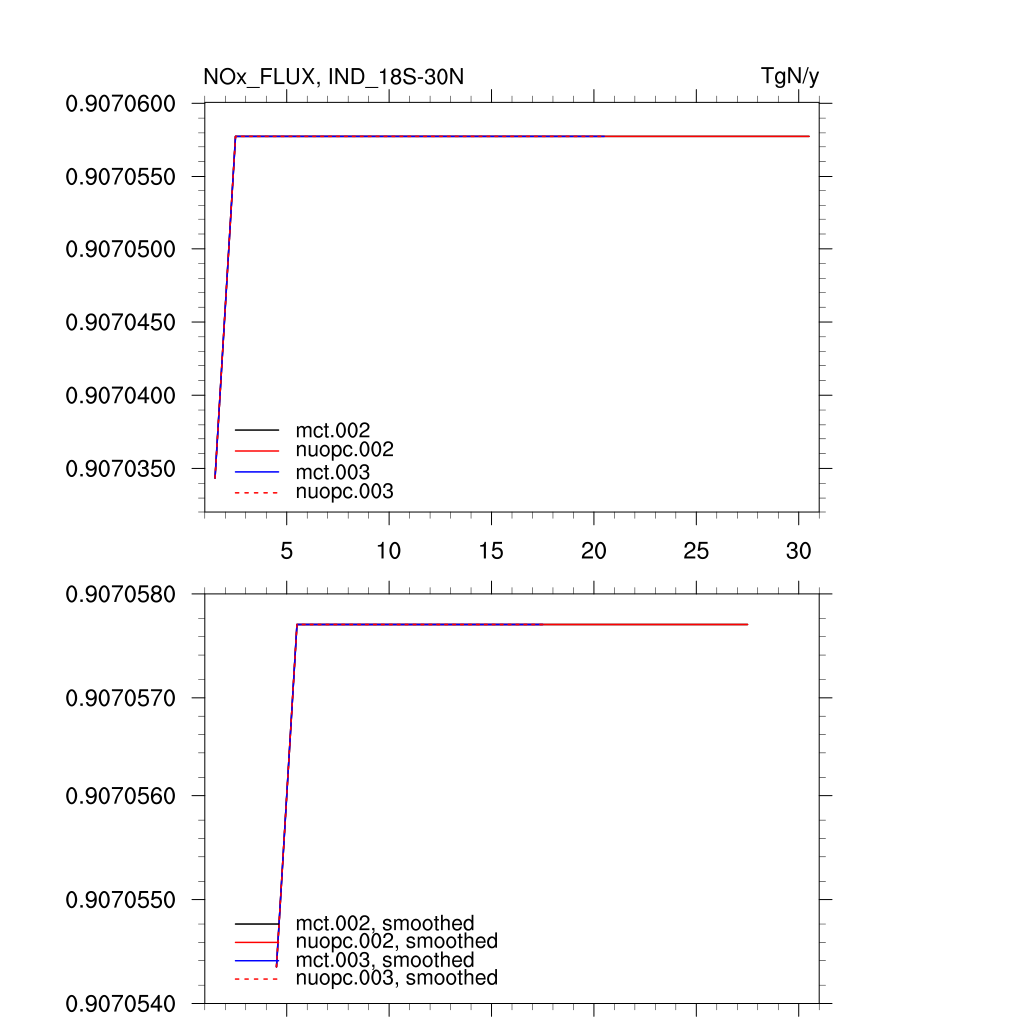 NOx_FLUX, IND_18S-30N

TgN/y

0.9070600
0.9070550
0.9070500
0.9070450
0.9070400
0.9070350

mct.002
nuopc.002
mct.003
nuopc.003

5 10 15 20 25 30

0.9070580
0.9070570
0.9070560
0.9070550
0.9070540

mct.002, smoothed
nuopc.002, smoothed
mct.003, smoothed
nuopc.003, smoothed